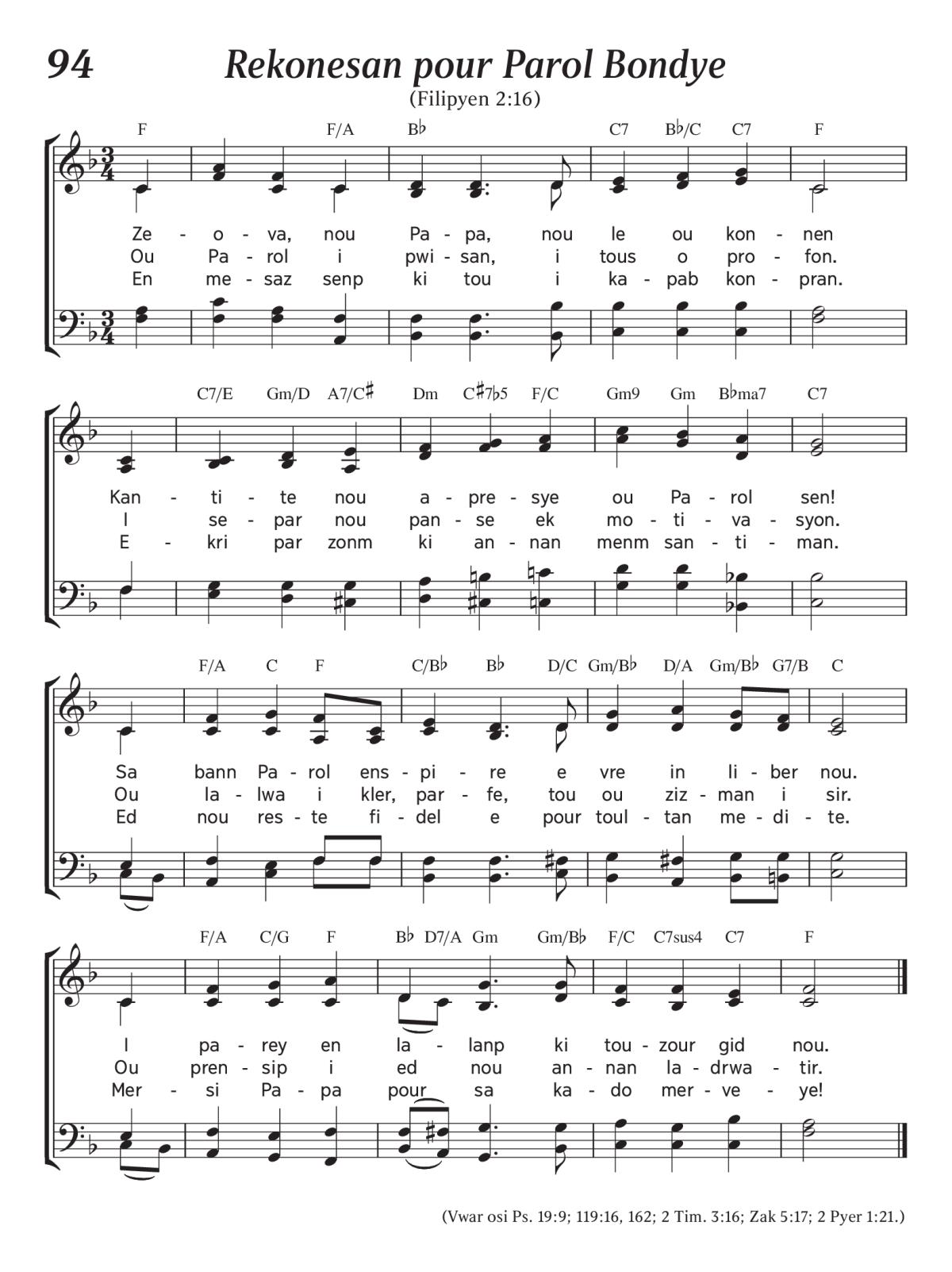 94

Rekonesan pour Parol Bondye

(Filipyen 2:16)

F F/A B♭ C7 B♭/C C7 F

Ze - o - va, nou Pa - pa, nou le ou kon - nen
Ou Pa - rol i pwi - san, i tous o pro - fon.
En me - saz senp ki tou i ka - pab kon - pran.

C7/E Gm/D A7/C♯ Dm C♯7♭5 F/C Gm9 Gm B♭ma7 C7

Kan - ti - te nou a - pre - sye ou Pa - rol sen!
I se - par nou pan - se ek mo - ti - va - syon.
E - kri par zonm ki an - nan menm san - ti - man.

F/A C F C/B♭ B♭ D/C Gm/B♭ D/A Gm/B♭ G7/B C

Sa bann Pa - rol ens - pi - re e vre in li - ber nou.
Ou la - lwa i kler, par - fe, tou ou ziz - man i sir.
Ed nou res - te fi - del e pour toul - tan me - di - te.

F/A C/G F B♭ D7/A Gm Gm/B♭ F/C C7sus4 C7 F

I pa - rey en la - lanp ki tou - zour gid nou.
Ou pren - sip i ed nou an - nan la - drwa - tir.
Mer - si Pa - pa pour sa ka - do mer - ve - ye!

(Vwar osi Ps. 19:9; 119:16, 162; 2 Tim. 3:16; Zak 5:17; 2 Pyer 1:21.)